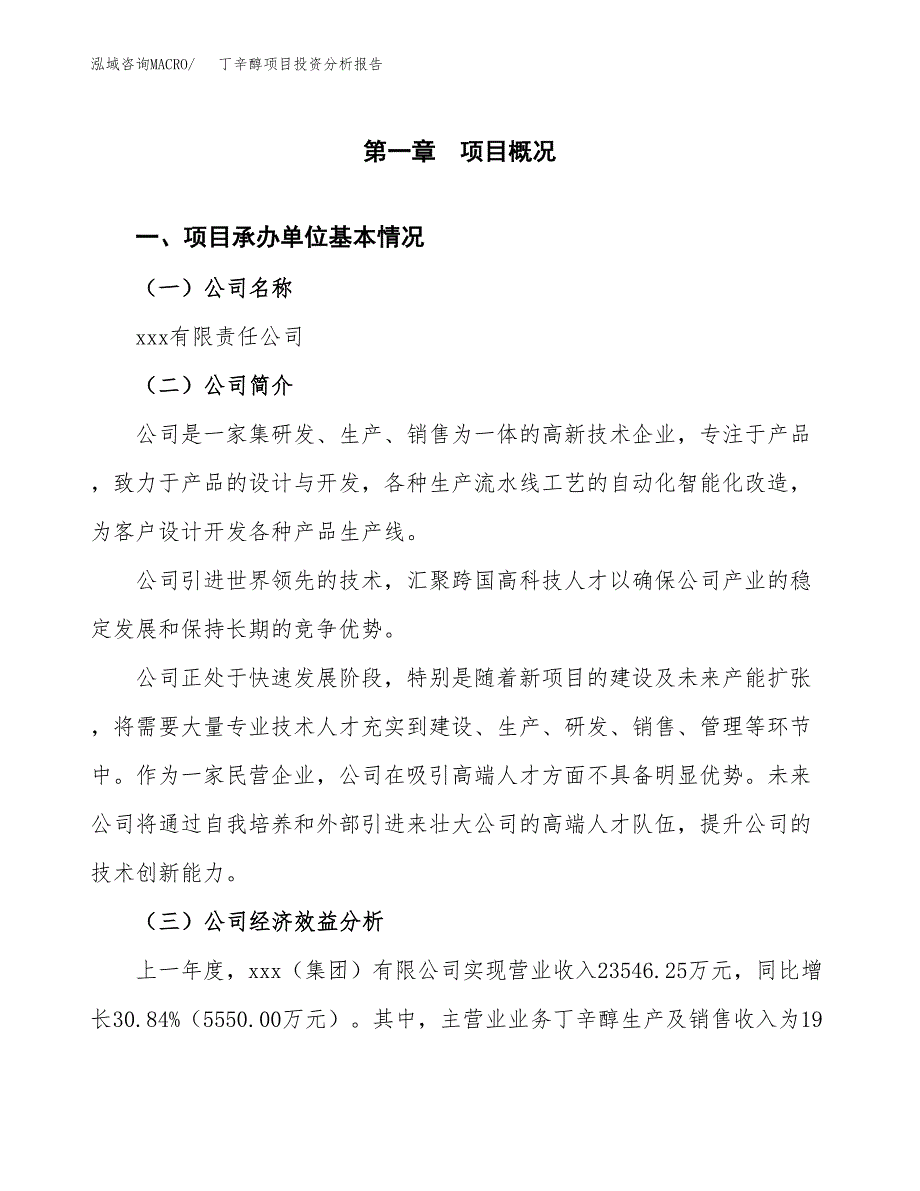 泓域咨询MACRO/　丁辛醇项目投资分析报告

第一章　项目概况

一、项目承办单位基本情况

（一）公司名称

xxx有限责任公司

（二）公司简介

公司是一家集研发、生产、销售为一体的高新技术企业，专注于产品，致力于产品的设计与开发，各种生产流水线工艺的自动化智能化改造，为客户设计开发各种产品生产线。

公司引进世界领先的技术，汇聚跨国高科技人才以确保公司产业的稳定发展和保持长期的竞争优势。

公司正处于快速发展阶段，特别是随着新项目的建设及未来产能扩张，将需要大量专业技术人才充实到建设、生产、研发、销售、管理等环节中。作为一家民营企业，公司在吸引高端人才方面不具备明显优势。未来公司将通过自我培养和外部引进来壮大公司的高端人才队伍，提升公司的技术创新能力。

（三）公司经济效益分析

上一年度，xxx（集团）有限公司实现营业收入23546.25万元，同比增长30.84%（5550.00万元）。其中，主营业业务丁辛醇生产及销售收入为19